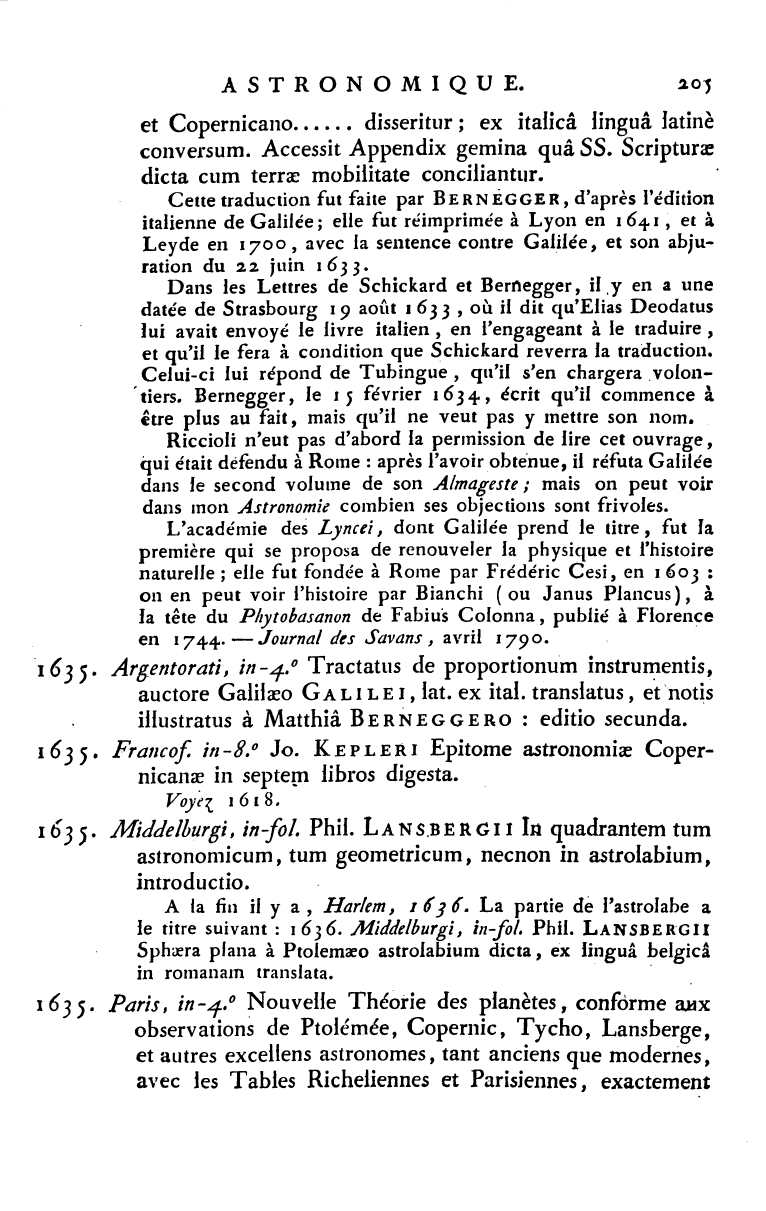 ASTRONOMIQUE. 205

et Copernicano...... disseritur; ex italicâ linguâ latinè conversum. Accessit Appendix gemina quâ SS. Scripturæ dicta cum terræ mobilitate conciliantur.

Cette traduction fut faite par BERNEGGER, d'après l'édition italienne de Galilée; elle fut réimprimée à Lyon en 1641, et à Leyde en 1700, avec la sentence contre Galilée, et son abjuration du 22 juin 1633.

Dans les Lettres de Schickard et Bernegger, il y en a une datée de Strasbourg 19 août 1633, où il dit qu'Elias Deodatus lui avait envoyé le livre italien, en l'engageant à le traduire, et qu'il le fera à condition que Schickard reverra la traduction. Celui-ci lui répond de Tubingue, qu'il s'en chargera volontiers. Bernegger, le 15 février 1634, écrit qu'il commence à être plus au fait, mais qu'il ne veut pas y mettre son nom.

Riccioli n'eut pas d'abord la permission de lire cet ouvrage, qui était défendu à Rome : après l'avoir obtenue, il réfuta Galilée dans le second volume de son Almageste; mais on peut voir dans mon Astronomie combien ses objections sont frivoles.

L'académie des Lyncei, dont Galilée prend le titre, fut la première qui se proposa de renouveler la physique et l'histoire naturelle; elle fut fondée à Rome par Frédéric Cesi, en 1603 : on en peut voir l'histoire par Bianchi (ou Janus Plancus), à la tête du Phytobasanon de Fabius Colonna, publié à Florence en 1744. — Journal des Savans, avril 1790.

1635. Argentorati, in-4.° Tractatus de proportionum instrumentis, auctore Galilæo GALILEI, lat. ex ital. translatus, et notis illustratus à Matthiâ BERNEGGERO : editio secunda.

1635. Francof. in-8.° Jo. KEPLERI Epitome astronomiæ Copernicanæ in septem libros digesta.

Voyez 1618.

1635. Middelburgi, in-fol. Phil. LANSBERGII In quadrantem tum astronomicum, tum geometricum, necnon in astrolabium, introductio.

A la fin il y a, Harlem, 1636. La partie de l'astrolabe a le titre suivant : 1636. Middelburgi, in-fol. Phil. LANSBERGII Sphæra plana à Ptolemæo astrolabium dicta, ex linguâ belgicâ in romanam translata.

1635. Paris, in-4.° Nouvelle Théorie des planètes, conforme aux observations de Ptolémée, Copernic, Tycho, Lansberge, et autres excellens astronomes, tant anciens que modernes, avec les Tables Richeliennes et Parisiennes, exactement